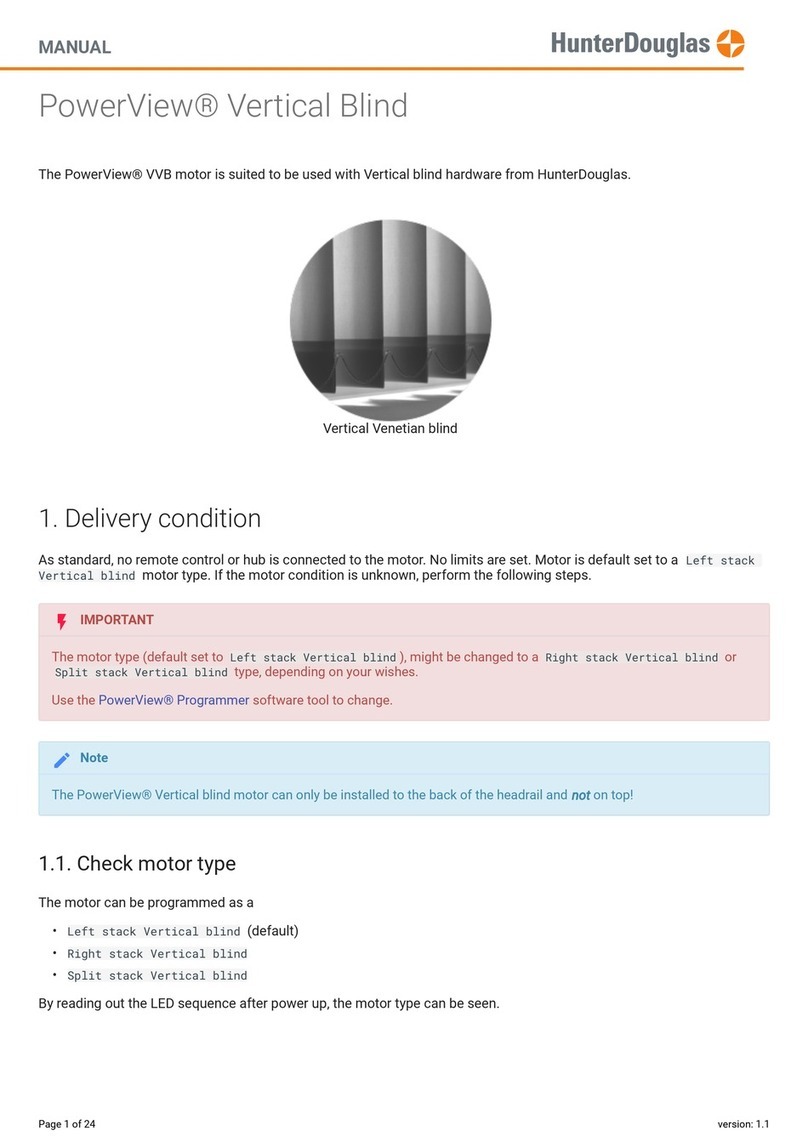 MANUAL

HunterDouglas

PowerView® Vertical Blind

The PowerView® VVB motor is suited to be used with Vertical blind hardware from HunterDouglas.

Vertical Venetian blind

1. Delivery condition

As standard, no remote control or hub is connected to the motor. No limits are set. Motor is default set to a Left stack Vertical blind motor type. If the motor condition is unknown, perform the following steps.

IMPORTANT

The motor type (default set to Left stack Vertical blind), might be changed to a Right stack Vertical blind or Split stack Vertical blind type, depending on your wishes.

Use the PowerView® Programmer software tool to change.

Note

The PowerView® Vertical blind motor can only be installed to the back of the headrail and not on top!

1.1. Check motor type

The motor can be programmed as a

• Left stack Vertical blind (default)
• Right stack Vertical blind
• Split stack Vertical blind

By reading out the LED sequence after power up, the motor type can be seen.

Page 1 of 24

version: 1.1